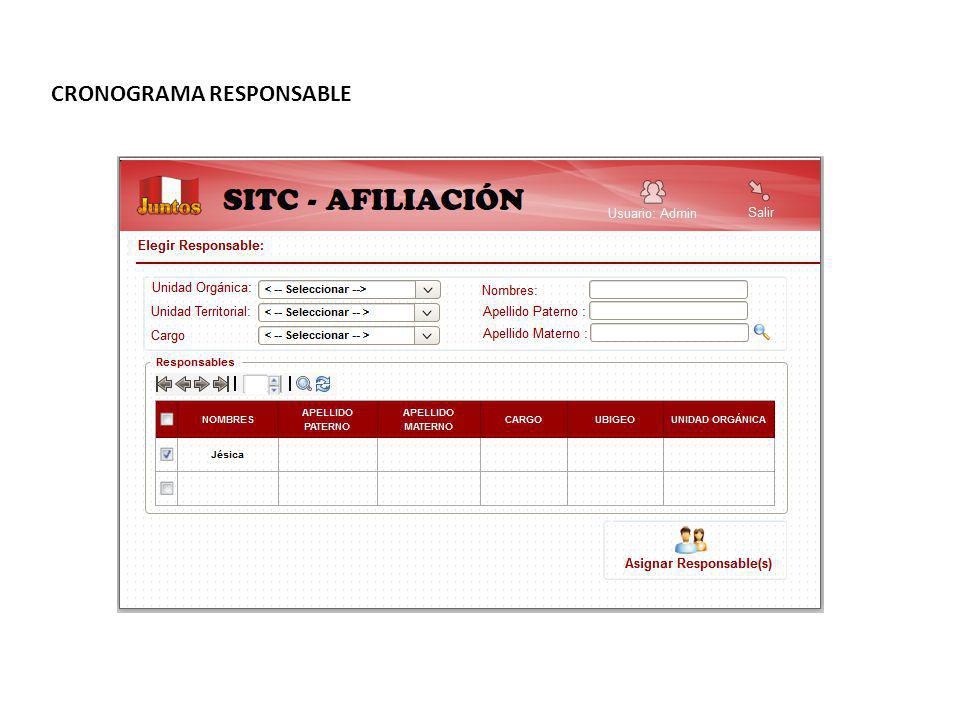 CRONOGRAMA RESPONSABLE

Juntos

SITC - AFILIACIÓN

Usuario: Admin

Salir

Elegir Responsable:

Unidad Orgánica: < -- Seleccionar -->

Unidad Territorial: < -- Seleccionar -- >

Cargo < -- Seleccionar -- >

Nombres:

Apellido Paterno :

Apellido Materno :

Responsables

| | NOMBRES | APELLIDO PATERNO | APELLIDO MATERNO | CARGO | UBIGEO | UNIDAD ORGÁNICA |
|---|---|---|---|---|---|---|
| | Jésica | | | | | |
| | | | | | | |

Asignar Responsable(s)